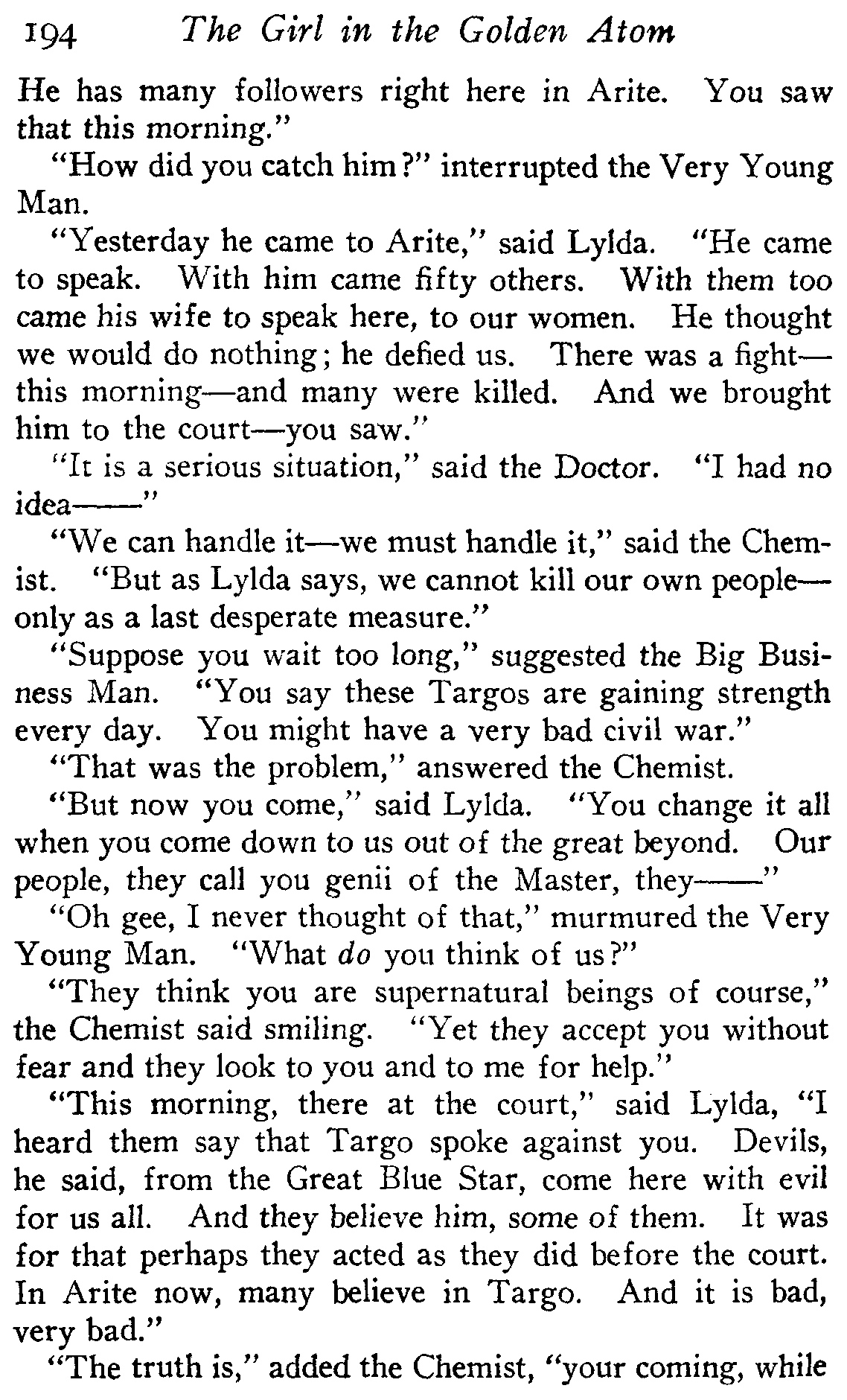 194 The Girl in the Golden Atom

He has many followers right here in Arite. You saw that this morning."

"How did you catch him?" interrupted the Very Young Man.

"Yesterday he came to Arite," said Lylda. "He came to speak. With him came fifty others. With them too came his wife to speak here, to our women. He thought we would do nothing; he defied us. There was a fight—this morning—and many were killed. And we brought him to the court—you saw."

"It is a serious situation," said the Doctor. "I had no idea——"

"We can handle it—we must handle it," said the Chemist. "But as Lylda says, we cannot kill our own people—only as a last desperate measure."

"Suppose you wait too long," suggested the Big Business Man. "You say these Targos are gaining strength every day. You might have a very bad civil war."

"That was the problem," answered the Chemist.

"But now you come," said Lylda. "You change it all when you come down to us out of the great beyond. Our people, they call you genii of the Master, they——"

"Oh gee, I never thought of that," murmured the Very Young Man. "What do you think of us?"

"They think you are supernatural beings of course," the Chemist said smiling. "Yet they accept you without fear and they look to you and to me for help."

"This morning, there at the court," said Lylda, "I heard them say that Targo spoke against you. Devils, he said, from the Great Blue Star, come here with evil for us all. And they believe him, some of them. It was for that perhaps they acted as they did before the court. In Arite now, many believe in Targo. And it is bad, very bad."

"The truth is," added the Chemist, "your coming, while